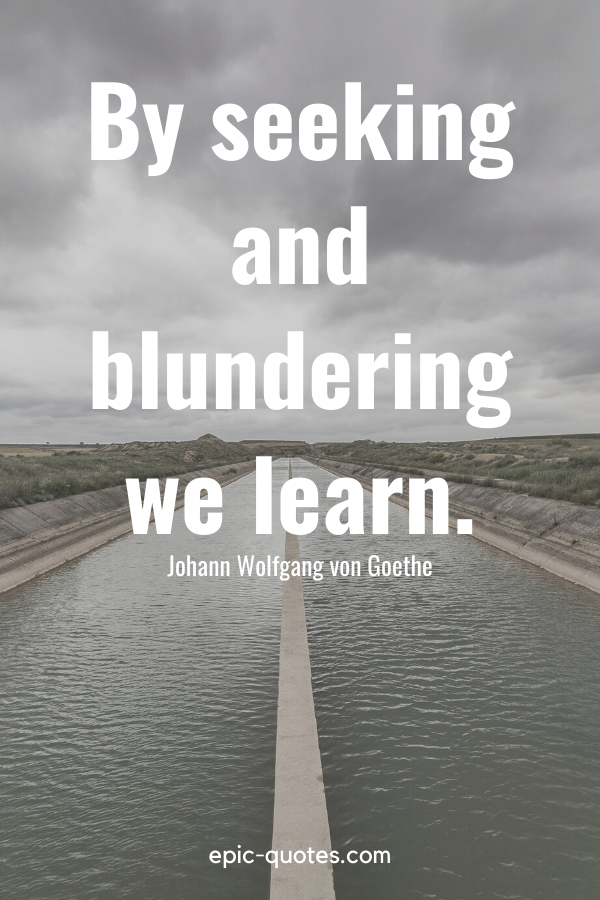 By seeking and blundering we learn.

Johann Wolfgang von Goethe

epic-quotes.com